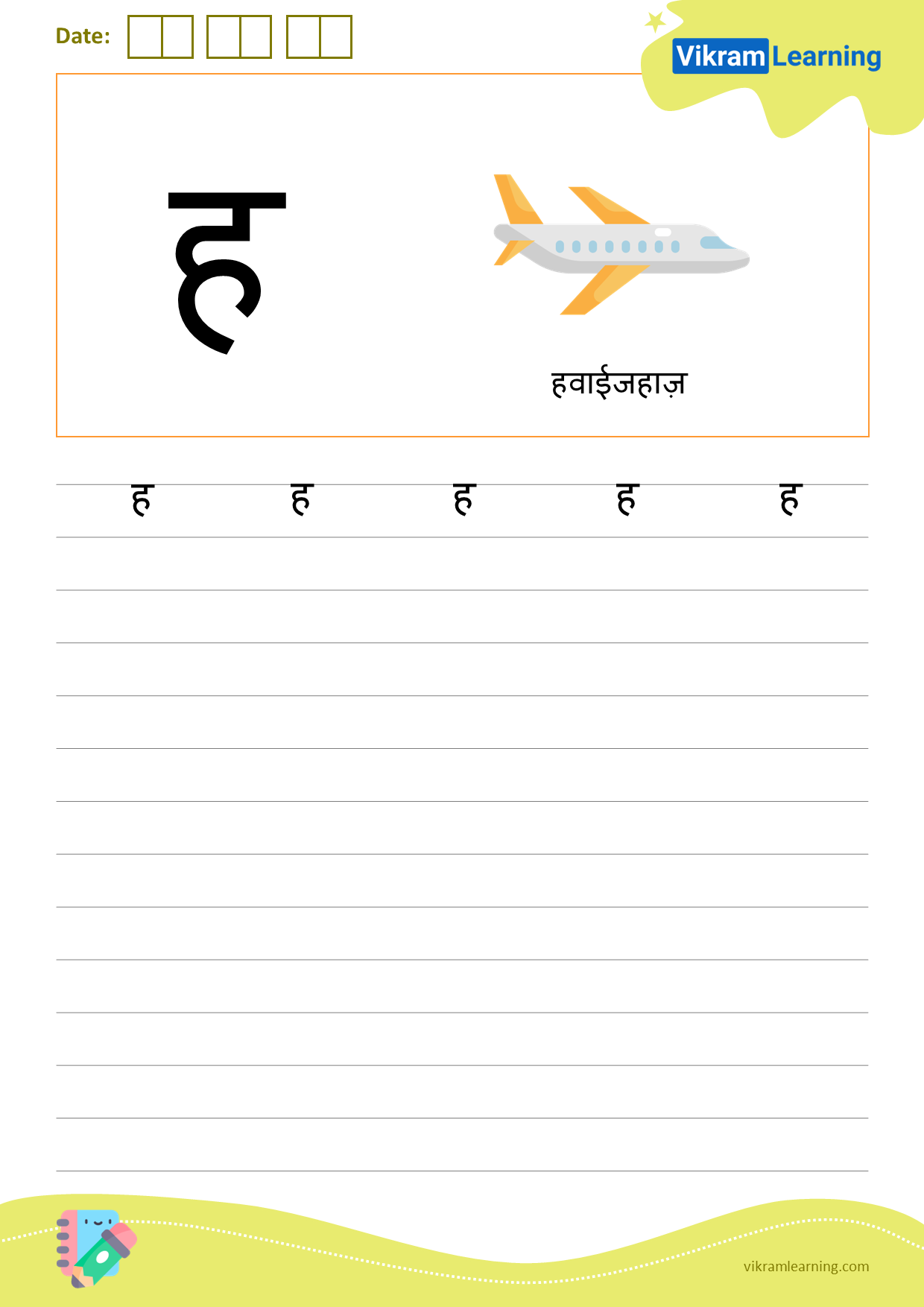 Date:

Vikram Learning

ह

हवाईजहाज़

ह ह ह ह ह

vikramlearning.com